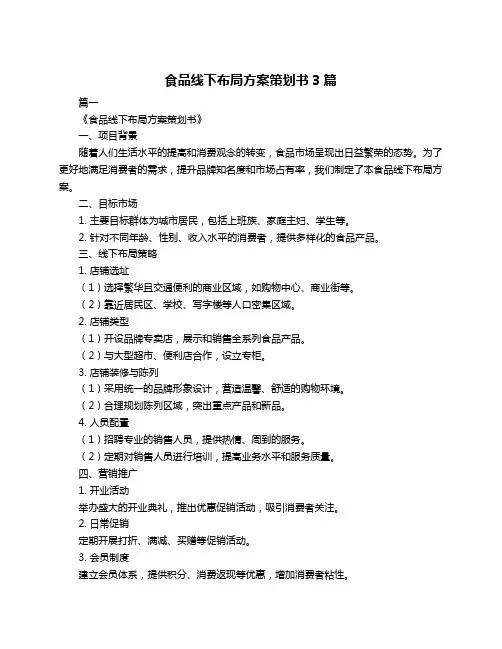 食品线下布局方案策划书 3 篇

篇一

《食品线下布局方案策划书》

一、项目背景

随着人们生活水平的提高和消费观念的转变，食品市场呈现出日益繁荣的态势。为了更好地满足消费者的需求，提升品牌知名度和市场占有率，我们制定了本食品线下布局方案。

二、目标市场

1. 主要目标群体为城市居民，包括上班族、家庭主妇、学生等。

2. 针对不同年龄、性别、收入水平的消费者，提供多样化的食品产品。

三、线下布局策略

1. 店铺选址

（1）选择繁华且交通便利的商业区域，如购物中心、商业街等。

（2）靠近居民区、学校、写字楼等人口密集区域。

2. 店铺类型

（1）开设品牌专卖店，展示和销售全系列食品产品。

（2）与大型超市、便利店合作，设立专柜。

3. 店铺装修与陈列

（1）采用统一的品牌形象设计，营造温馨、舒适的购物环境。

（2）合理规划陈列区域，突出重点产品和新品。

4. 人员配置

（1）招聘专业的销售人员，提供热情、周到的服务。

（2）定期对销售人员进行培训，提高业务水平和服务质量。

四、营销推广

1. 开业活动

举办盛大的开业典礼，推出优惠促销活动，吸引消费者关注。

2. 日常促销

定期开展打折、满减、买赠等促销活动。

3. 会员制度

建立会员体系，提供积分、消费返现等优惠，增加消费者粘性。